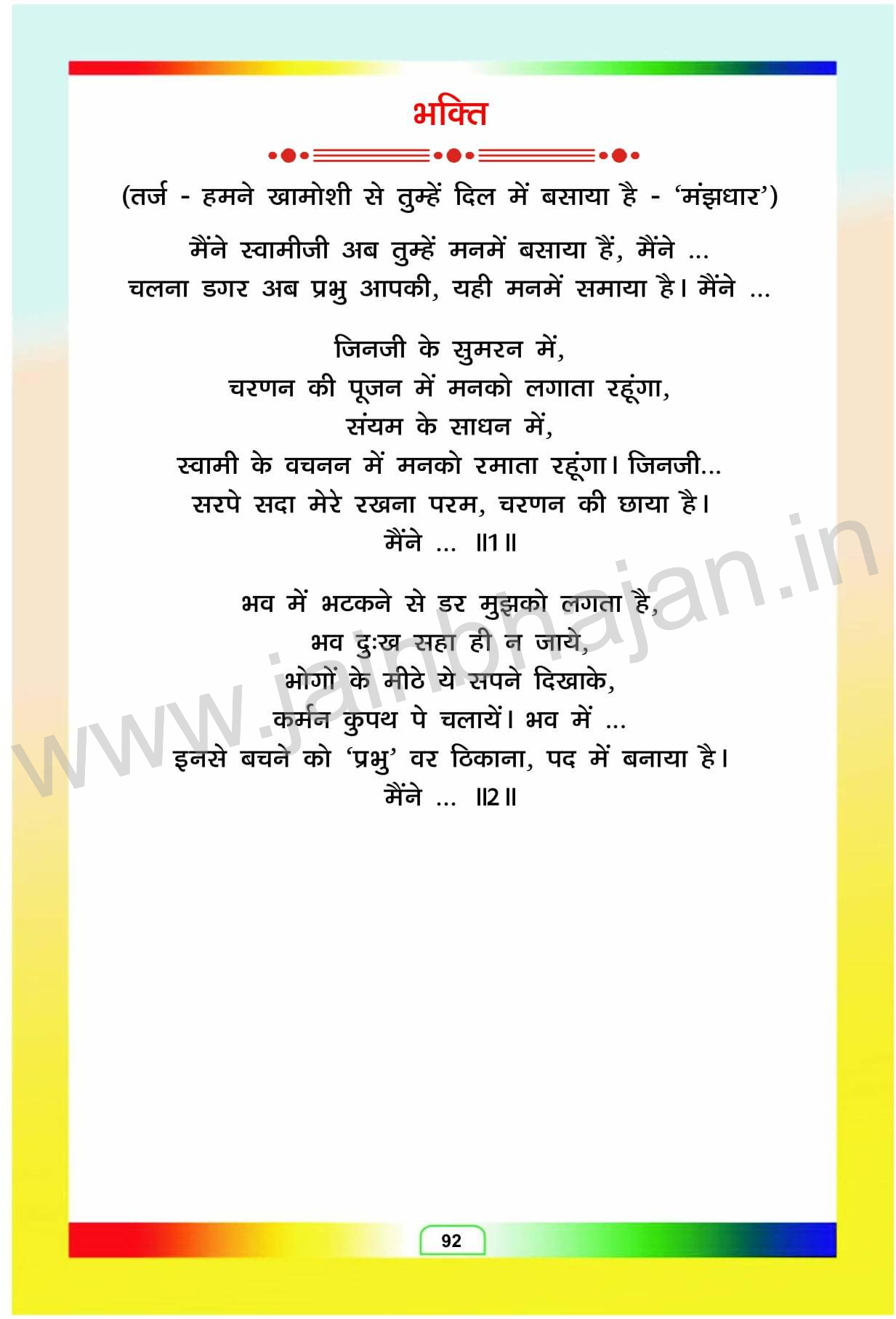 भक्ति

(तर्ज - हमने खामोशी से तुम्हें दिल में बसाया है - 'मंझधार')

मैंने स्वामीजी अब तुम्हें मनमें बसाया हैं, मैंने ...
चलना डगर अब प्रभु आपकी, यही मनमें समाया है। मैंने ...

जिनजी के सुमरन में,
चरणन की पूजन में मनको लगाता रहूंगा,
संयम के साधन में,
स्वामी के वचनन में मनको रमाता रहूंगा। जिनजी...
सरपे सदा मेरे रखना परम, चरणन की छाया है।
मैंने ... ॥1॥

भव में भटकने से डर मुझको लगता है,
भव दुःख सहा ही न जाये,
भोगों के मीठे ये सपने दिखाके,
कर्मन कुपथ पे चलायें। भव में ...
इनसे बचने को 'प्रभु' वर ठिकाना, पद में बनाया है।
मैंने ... ॥2॥

92

www.jainbhajan.in